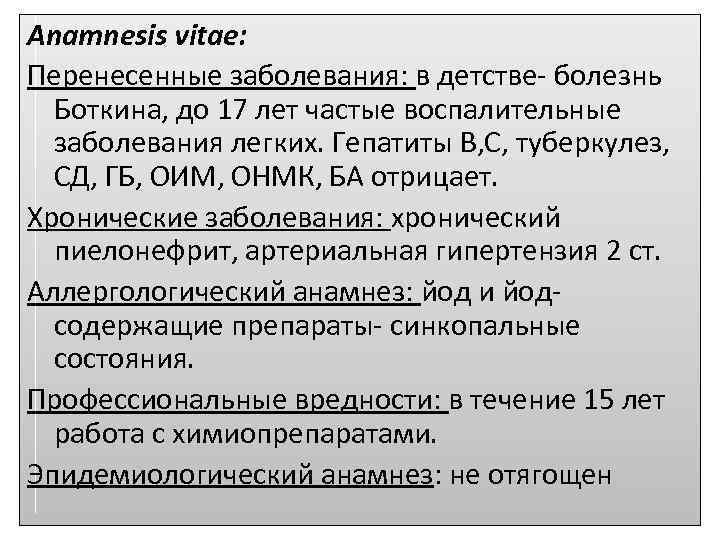 Anamnesis vitae:

Перенесенные заболевания: в детстве- болезнь Боткина, до 17 лет частые воспалительные заболевания легких. Гепатиты В,С, туберкулез, СД, ГБ, ОИМ, ОНМК, БА отрицает.

Хронические заболевания: хронический пиелонефрит, артериальная гипертензия 2 ст.

Аллергологический анамнез: йод и йод-содержащие препараты- синкопальные состояния.

Профессиональные вредности: в течение 15 лет работа с химиопрепаратами.

Эпидемиологический анамнез: не отягощен